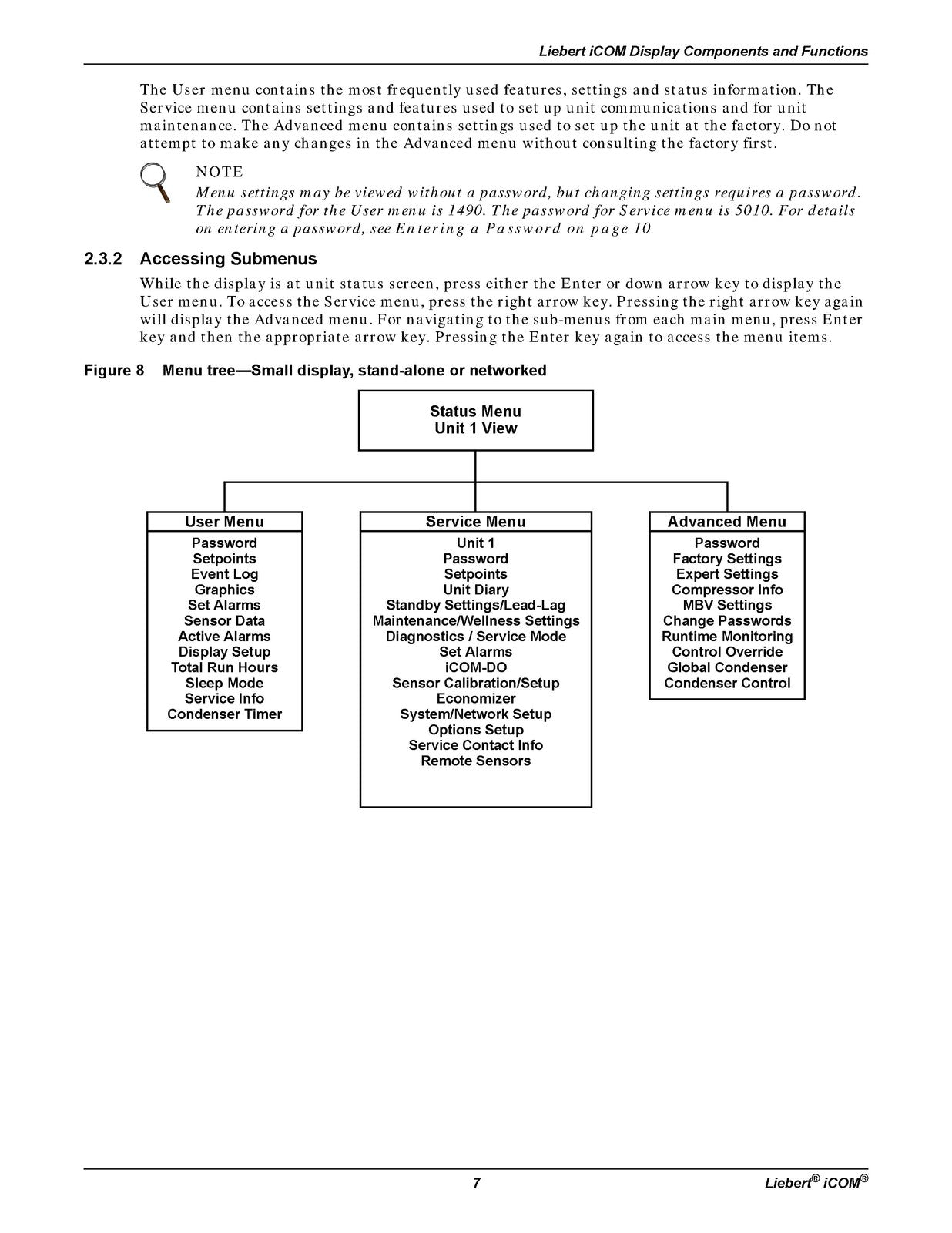 Liebert iCOM Display Components and Functions

The User menu contains the most frequently used features, settings and status information. The Service menu contains settings and features used to set up unit communications and for unit maintenance. The Advanced menu contains settings used to set up the unit at the factory. Do not attempt to make any changes in the Advanced menu without consulting the factory first.

NOTE
Menu settings may be viewed without a password, but changing settings requires a password. The password for the User menu is 1490. The password for Service menu is 5010. For details on entering a password, see Entering a Password on page 10

2.3.2 Accessing Submenus

While the display is at unit status screen, press either the Enter or down arrow key to display the User menu. To access the Service menu, press the right arrow key. Pressing the right arrow key again will display the Advanced menu. For navigating to the sub-menus from each main menu, press Enter key and then the appropriate arrow key. Pressing the Enter key again to access the menu items.

Figure 8 Menu tree—Small display, stand-alone or networked

Status Menu
Unit 1 View

User Menu
Password
Setpoints
Event Log
Graphics
Set Alarms
Sensor Data
Active Alarms
Display Setup
Total Run Hours
Sleep Mode
Service Info
Condenser Timer

Service Menu
Unit 1
Password
Setpoints
Unit Diary
Standby Settings/Lead-Lag
Maintenance/Wellness Settings
Diagnostics / Service Mode
Set Alarms
iCOM-DO
Sensor Calibration/Setup
Economizer
System/Network Setup
Options Setup
Service Contact Info
Remote Sensors

Advanced Menu
Password
Factory Settings
Expert Settings
Compressor Info
MBV Settings
Change Passwords
Runtime Monitoring
Control Override
Global Condenser
Condenser Control

7

Liebert® iCOM®